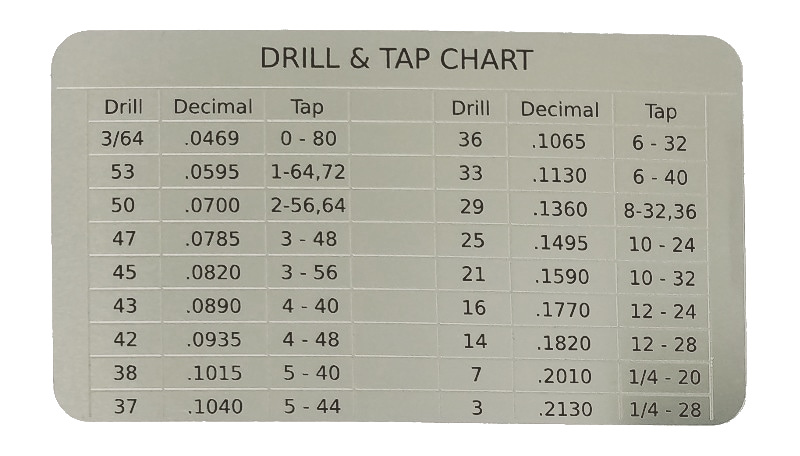 DRILL & TAP CHART

| Drill | Decimal | Tap |
|---|---|---|
| 3/64 | .0469 | 0 - 80 |
| 53 | .0595 | 1-64,72 |
| 50 | .0700 | 2-56,64 |
| 47 | .0785 | 3 - 48 |
| 45 | .0820 | 3 - 56 |
| 43 | .0890 | 4 - 40 |
| 42 | .0935 | 4 - 48 |
| 38 | .1015 | 5 - 40 |
| 37 | .1040 | 5 - 44 |

| Drill | Decimal | Tap |
|---|---|---|
| 36 | .1065 | 6 - 32 |
| 33 | .1130 | 6 - 40 |
| 29 | .1360 | 8-32,36 |
| 25 | .1495 | 10 - 24 |
| 21 | .1590 | 10 - 32 |
| 16 | .1770 | 12 - 24 |
| 14 | .1820 | 12 - 28 |
| 7 | .2010 | 1/4 - 20 |
| 3 | .2130 | 1/4 - 28 |